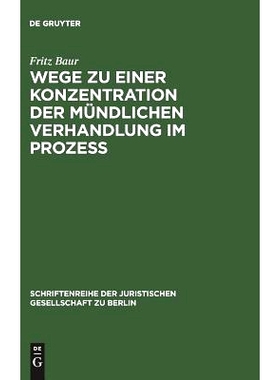 DE GRUYTER

Fritz Baur

WEGE ZU EINER KONZENTRATION DER MÜNDLICHEN VERHANDLUNG IM PROZESS

SCHRIFTENREIHE DER JURISTISCHEN GESELLSCHAFT ZU BERLIN

DE G